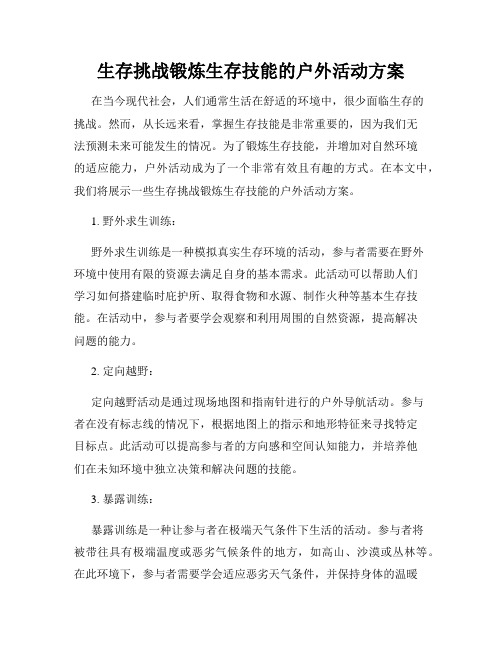 生存挑战锻炼生存技能的户外活动方案

在当今现代社会，人们通常生活在舒适的环境中，很少面临生存的挑战。然而，从长远来看，掌握生存技能是非常重要的，因为我们无法预测未来可能发生的情况。为了锻炼生存技能，并增加对自然环境的适应能力，户外活动成为了一个非常有效且有趣的方式。在本文中，我们将展示一些生存挑战锻炼生存技能的户外活动方案。

1. 野外求生训练：

野外求生训练是一种模拟真实生存环境的活动，参与者需要在野外环境中使用有限的资源去满足自身的基本需求。此活动可以帮助人们学习如何搭建临时庇护所、取得食物和水源、制作火种等基本生存技能。在活动中，参与者要学会观察和利用周围的自然资源，提高解决问题的能力。

2. 定向越野：

定向越野活动是通过现场地图和指南针进行的户外导航活动。参与者在没有标志线的情况下，根据地图上的指示和地形特征来寻找特定目标点。此活动可以提高参与者的方向感和空间认知能力，并培养他们在未知环境中独立决策和解决问题的技能。

3. 暴露训练：

暴露训练是一种让参与者在极端天气条件下生活的活动。参与者将被带往具有极端温度或恶劣气候条件的地方，如高山、沙漠或丛林等。在此环境下，参与者需要学会适应恶劣天气条件，并保持身体的温暖